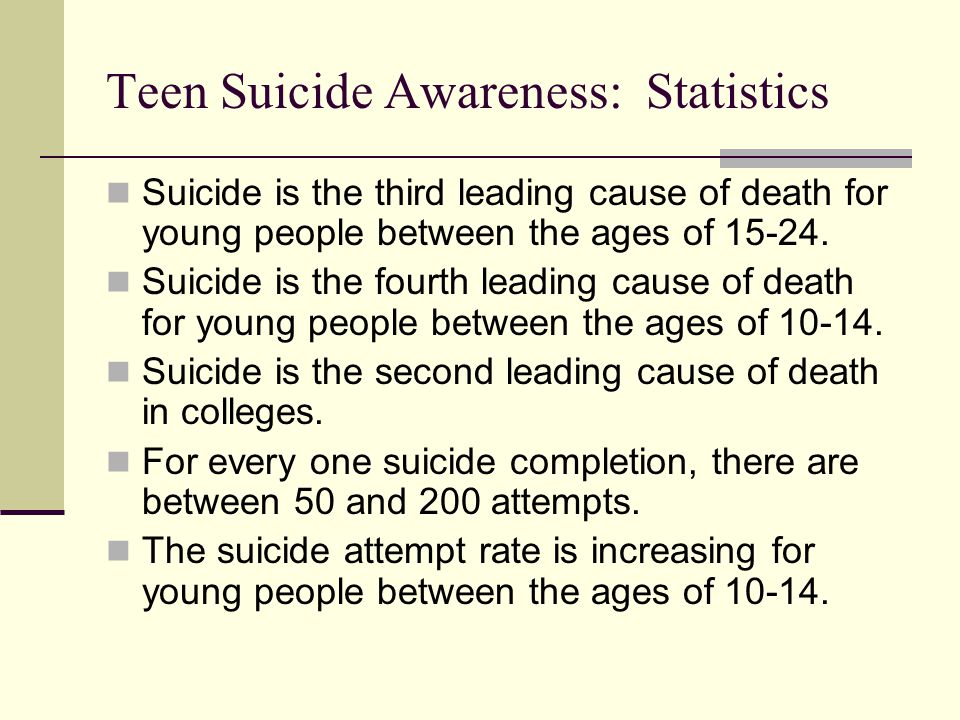 Teen Suicide Awareness:  Statistics

- Suicide is the third leading cause of death for young people between the ages of 15-24.
- Suicide is the fourth leading cause of death for young people between the ages of 10-14.
- Suicide is the second leading cause of death in colleges.
- For every one suicide completion, there are between 50 and 200 attempts.
- The suicide attempt rate is increasing for young people between the ages of 10-14.